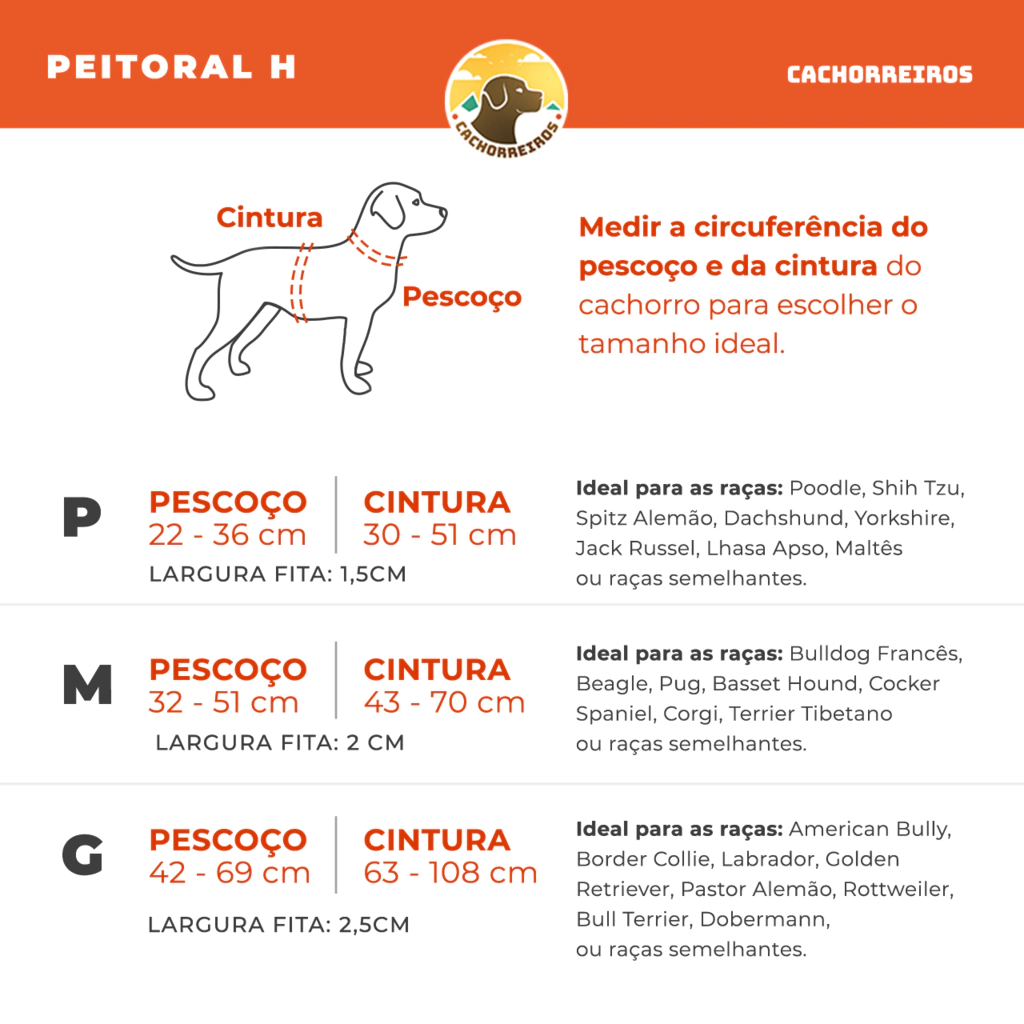 PEITORAL H

CACHORREIROS

CACHORREIROS

Cintura

Pescoço

Medir a circuferência do pescoço e da cintura do cachorro para escolher o tamanho ideal.

P

PESCOÇO
22 - 36 cm

CINTURA
30 - 51 cm

LARGURA FITA: 1,5CM

Ideal para as raças: Poodle, Shih Tzu, Spitz Alemão, Dachshund, Yorkshire, Jack Russel, Lhasa Apso, Maltês ou raças semelhantes.

M

PESCOÇO
32 - 51 cm

CINTURA
43 - 70 cm

LARGURA FITA: 2 CM

Ideal para as raças: Bulldog Francês, Beagle, Pug, Basset Hound, Cocker Spaniel, Corgi, Terrier Tibetano ou raças semelhantes.

G

PESCOÇO
42 - 69 cm

CINTURA
63 - 108 cm

LARGURA FITA: 2,5CM

Ideal para as raças: American Bully, Border Collie, Labrador, Golden Retriever, Pastor Alemão, Rottweiler, Bull Terrier, Dobermann, ou raças semelhantes.